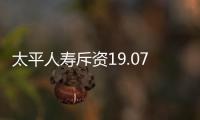 太平人寿斥资19.07